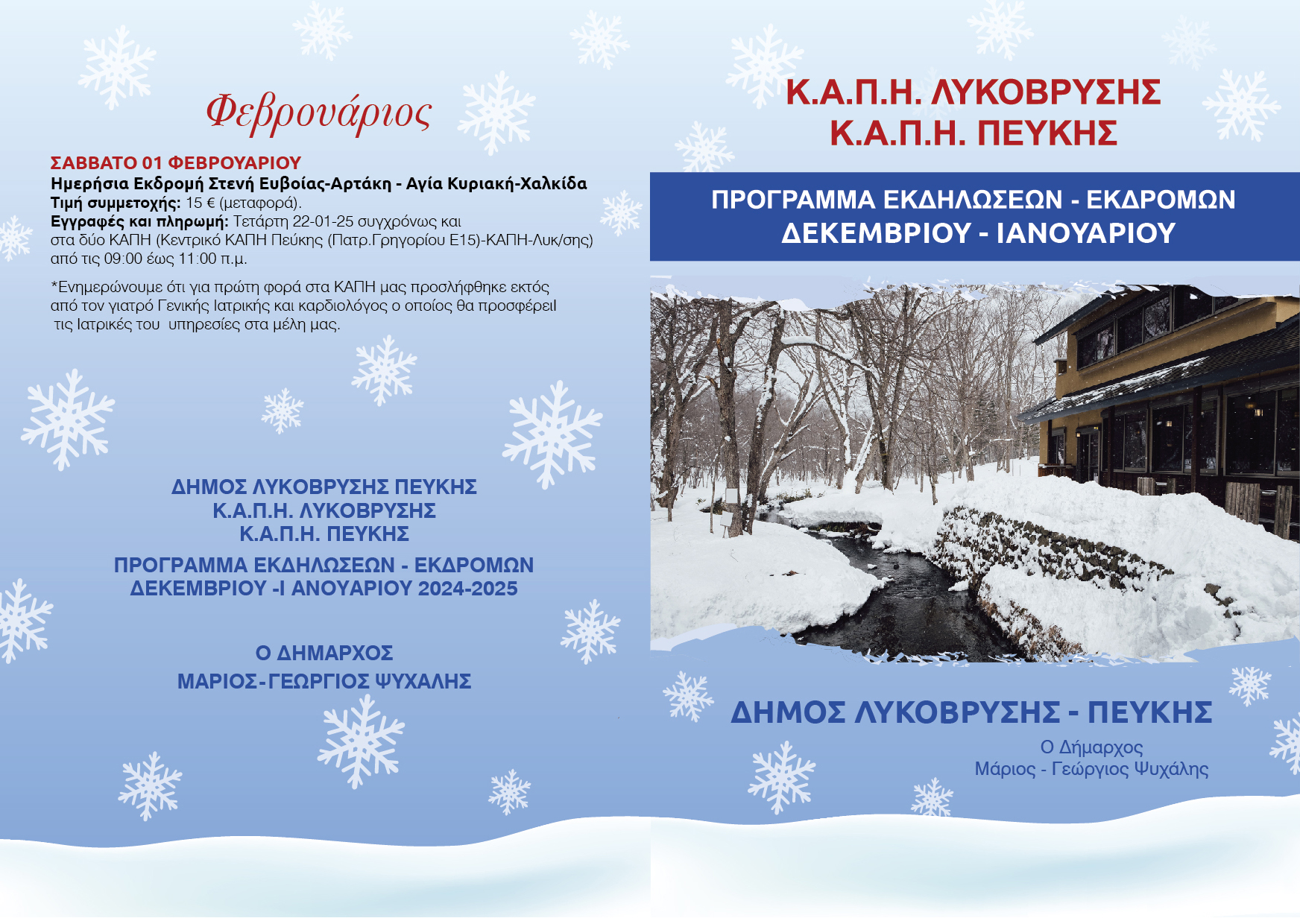 Φεβρουάριος

ΣΑΒΒΑΤΟ 01 ΦΕΒΡΟΥΑΡΙΟΥ
Ημερήσια Εκδρομή Στενή Ευβοίας-Αρτάκη - Αγία Κυριακή-Χαλκίδα
Τιμή συμμετοχής: 15 € (μεταφορά).
Εγγραφές και πληρωμή: Τετάρτη 22-01-25 συγχρόνως και στα δύο ΚΑΠΗ (Κεντρικό ΚΑΠΗ Πεύκης (Πατρ.Γρηγορίου Ε15)-ΚΑΠΗ-Λυκ/σης) από τις 09:00 έως 11:00 π.μ.

*Ενημερώνουμε ότι για πρώτη φορά στα ΚΑΠΗ μας προσλήφθηκε εκτός από τον γιατρό Γενικής Ιατρικής και καρδιολόγος ο οποίος θα προσφέρειl τις Ιατρικές του υπηρεσίες στα μέλη μας.

ΔΗΜΟΣ ΛΥΚΟΒΡΥΣΗΣ ΠΕΥΚΗΣ
Κ.Α.Π.Η. ΛΥΚΟΒΡΥΣΗΣ
Κ.Α.Π.Η. ΠΕΥΚΗΣ

ΠΡΟΓΡΑΜΜΑ ΕΚΔΗΛΩΣΕΩΝ - ΕΚΔΡΟΜΩΝ
ΔΕΚΕΜΒΡΙΟΥ -Ι ΑΝΟΥΑΡΙΟΥ 2024-2025

Ο ΔΗΜΑΡΧΟΣ
ΜΑΡΙΟΣ-ΓΕΩΡΓΙΟΣ ΨΥΧΑΛΗΣ

Κ.Α.Π.Η. ΛΥΚΟΒΡΥΣΗΣ
Κ.Α.Π.Η. ΠΕΥΚΗΣ

ΠΡΟΓΡΑΜΜΑ ΕΚΔΗΛΩΣΕΩΝ - ΕΚΔΡΟΜΩΝ
ΔΕΚΕΜΒΡΙΟΥ - ΙΑΝΟΥΑΡΙΟΥ

ΔΗΜΟΣ ΛΥΚΟΒΡΥΣΗΣ - ΠΕΥΚΗΣ
Ο Δήμαρχος
Μάριος - Γεώργιος Ψυχάλης